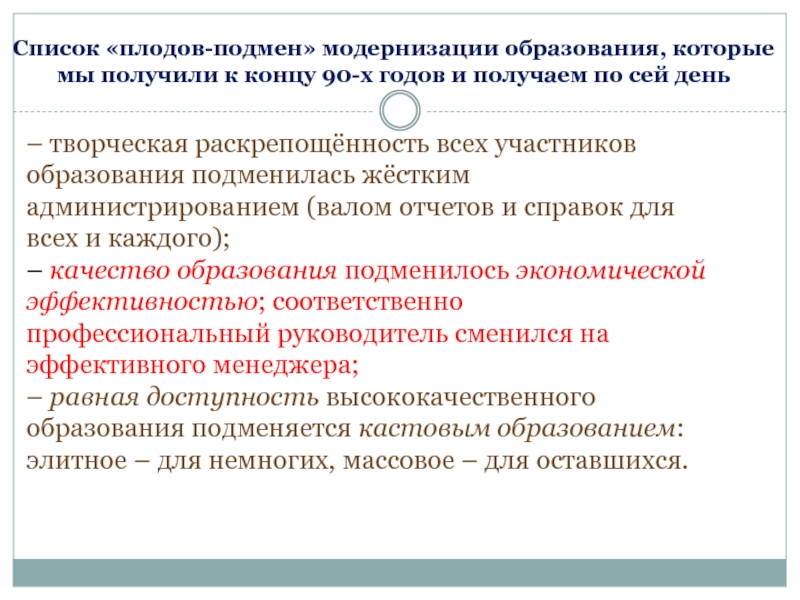 Список «плодов-подмен» модернизации образования, которые мы получили к концу 90-х годов и получаем по сей день

– творческая раскрепощённость всех участников образования подменилась жёстким администрированием (валом отчетов и справок для всех и каждого);
– качество образования подменилось экономической эффективностью; соответственно профессиональный руководитель сменился на эффективного менеджера;
– равная доступность высококачественного образования подменяется кастовым образованием: элитное – для немногих, массовое – для оставшихся.